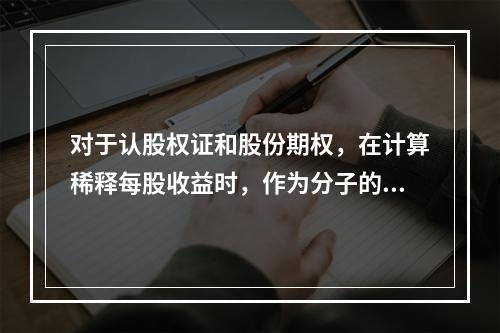 对于认股权证和股份期权，在计算稀释每股收益时，作为分子的...